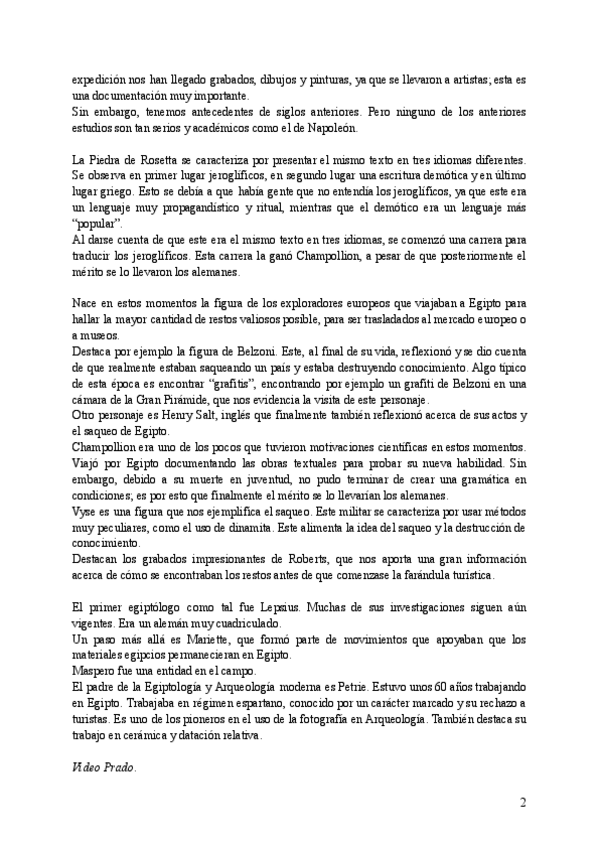 expedición nos han llegado grabados, dibujos y pinturas, ya que se llevaron a artistas; esta es una documentación muy importante.
Sin embargo, tenemos antecedentes de siglos anteriores. Pero ninguno de los anteriores estudios son tan serios y académicos como el de Napoleón.

La Piedra de Rosetta se caracteriza por presentar el mismo texto en tres idiomas diferentes. Se observa en primer lugar jeroglíficos, en segundo lugar una escritura demótica y en último lugar griego. Esto se debía a que había gente que no entendía los jeroglíficos, ya que este era un lenguaje muy propagandístico y ritual, mientras que el demótico era un lenguaje más "popular".
Al darse cuenta de que este era el mismo texto en tres idiomas, se comenzó una carrera para traducir los jeroglíficos. Esta carrera la ganó Champollion, a pesar de que posteriormente el mérito se lo llevaron los alemanes.

Nace en estos momentos la figura de los exploradores europeos que viajaban a Egipto para hallar la mayor cantidad de restos valiosos posible, para ser trasladados al mercado europeo o a museos.
Destaca por ejemplo la figura de Belzoni. Este, al final de su vida, reflexionó y se dio cuenta de que realmente estaban saqueando un país y estaba destruyendo conocimiento. Algo típico de esta época es encontrar "grafitis", encontrando por ejemplo un grafiti de Belzoni en una cámara de la Gran Pirámide, que nos evidencia la visita de este personaje.
Otro personaje es Henry Salt, inglés que finalmente también reflexionó acerca de sus actos y el saqueo de Egipto.
Champollion era uno de los pocos que tuvieron motivaciones científicas en estos momentos. Viajó por Egipto documentando las obras textuales para probar su nueva habilidad. Sin embargo, debido a su muerte en juventud, no pudo terminar de crear una gramática en condiciones; es por esto que finalmente el mérito se lo llevarían los alemanes.
Vyse es una figura que nos ejemplifica el saqueo. Este militar se caracteriza por usar métodos muy peculiares, como el uso de dinamita. Este alimenta la idea del saqueo y la destrucción de conocimiento.
Destacan los grabados impresionantes de Roberts, que nos aporta una gran información acerca de cómo se encontraban los restos antes de que comenzase la farándula turística.

El primer egiptólogo como tal fue Lepsius. Muchas de sus investigaciones siguen aún vigentes. Era un alemán muy cuadriculado.
Un paso más allá es Mariette, que formó parte de movimientos que apoyaban que los materiales egipcios permanecieran en Egipto.
Maspero fue una entidad en el campo.
El padre de la Egiptología y Arqueología moderna es Petrie. Estuvo unos 60 años trabajando en Egipto. Trabajaba en régimen espartano, conocido por un carácter marcado y su rechazo a turistas. Es uno de los pioneros en el uso de la fotografía en Arqueología. También destaca su trabajo en cerámica y datación relativa.

Video Prado.

2